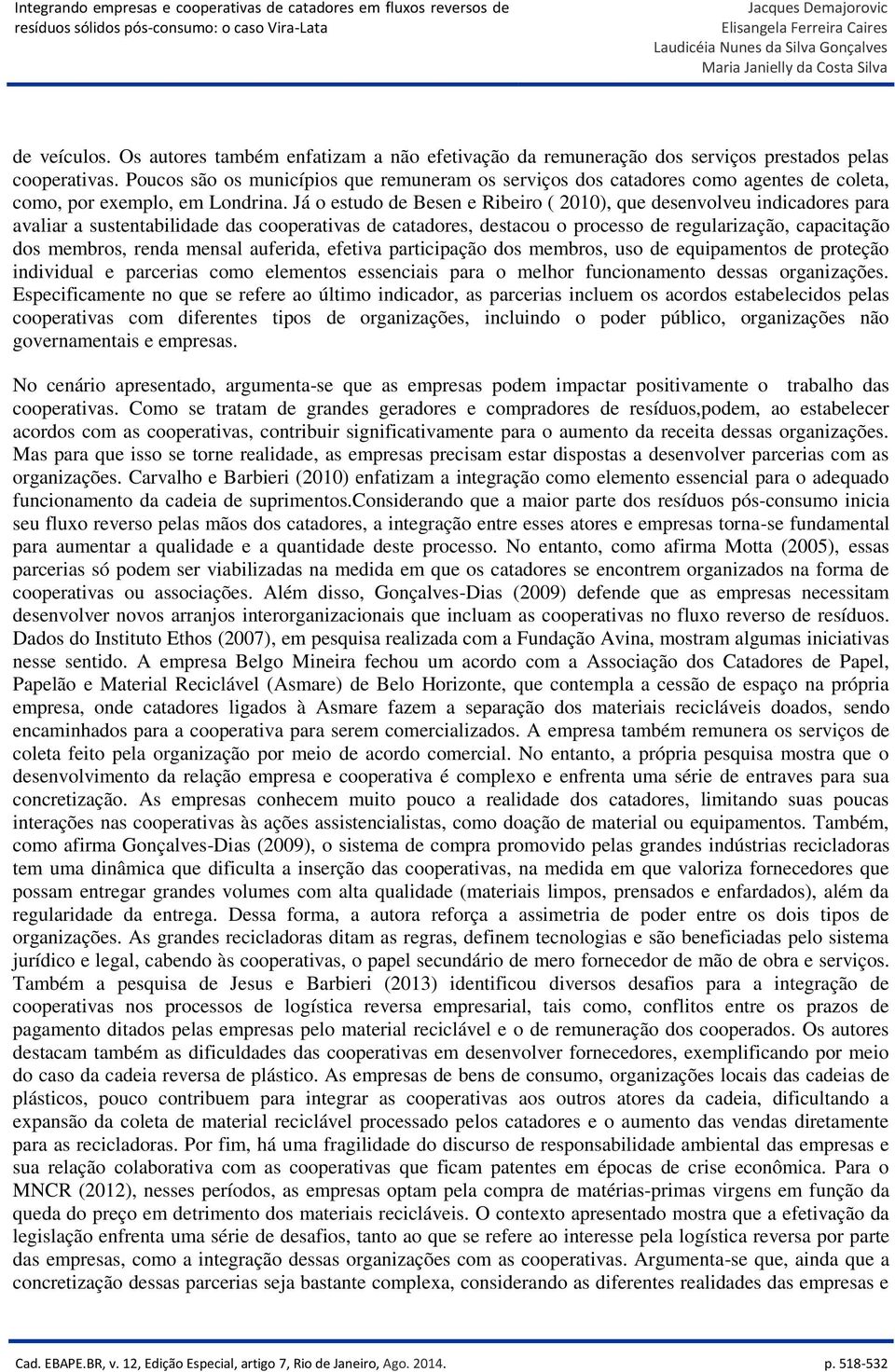 Integrando empresas e cooperativas de catadores em fluxos reversos de resíduos sólidos pós-consumo: o caso Vira-Lata

Jacques Demajorovic
Elisangela Ferreira Caires
Laudicéia Nunes da Silva Gonçalves
Maria Janielly da Costa Silva

de veículos. Os autores também enfatizam a não efetivação da remuneração dos serviços prestados pelas cooperativas. Poucos são os municípios que remuneram os serviços dos catadores como agentes de coleta, como, por exemplo, em Londrina. Já o estudo de Besen e Ribeiro ( 2010), que desenvolveu indicadores para avaliar a sustentabilidade das cooperativas de catadores, destacou o processo de regularização, capacitação dos membros, renda mensal auferida, efetiva participação dos membros, uso de equipamentos de proteção individual e parcerias como elementos essenciais para o melhor funcionamento dessas organizações. Especificamente no que se refere ao último indicador, as parcerias incluem os acordos estabelecidos pelas cooperativas com diferentes tipos de organizações, incluindo o poder público, organizações não governamentais e empresas.

No cenário apresentado, argumenta-se que as empresas podem impactar positivamente o trabalho das cooperativas. Como se tratam de grandes geradores e compradores de resíduos,podem, ao estabelecer acordos com as cooperativas, contribuir significativamente para o aumento da receita dessas organizações. Mas para que isso se torne realidade, as empresas precisam estar dispostas a desenvolver parcerias com as organizações. Carvalho e Barbieri (2010) enfatizam a integração como elemento essencial para o adequado funcionamento da cadeia de suprimentos.Considerando que a maior parte dos resíduos pós-consumo inicia seu fluxo reverso pelas mãos dos catadores, a integração entre esses atores e empresas torna-se fundamental para aumentar a qualidade e a quantidade deste processo. No entanto, como afirma Motta (2005), essas parcerias só podem ser viabilizadas na medida em que os catadores se encontrem organizados na forma de cooperativas ou associações. Além disso, Gonçalves-Dias (2009) defende que as empresas necessitam desenvolver novos arranjos interorganizacionais que incluam as cooperativas no fluxo reverso de resíduos. Dados do Instituto Ethos (2007), em pesquisa realizada com a Fundação Avina, mostram algumas iniciativas nesse sentido. A empresa Belgo Mineira fechou um acordo com a Associação dos Catadores de Papel, Papelão e Material Reciclável (Asmare) de Belo Horizonte, que contempla a cessão de espaço na própria empresa, onde catadores ligados à Asmare fazem a separação dos materiais recicláveis doados, sendo encaminhados para a cooperativa para serem comercializados. A empresa também remunera os serviços de coleta feito pela organização por meio de acordo comercial. No entanto, a própria pesquisa mostra que o desenvolvimento da relação empresa e cooperativa é complexo e enfrenta uma série de entraves para sua concretização. As empresas conhecem muito pouco a realidade dos catadores, limitando suas poucas interações nas cooperativas às ações assistencialistas, como doação de material ou equipamentos. Também, como afirma Gonçalves-Dias (2009), o sistema de compra promovido pelas grandes indústrias recicladoras tem uma dinâmica que dificulta a inserção das cooperativas, na medida em que valoriza fornecedores que possam entregar grandes volumes com alta qualidade (materiais limpos, prensados e enfardados), além da regularidade da entrega. Dessa forma, a autora reforça a assimetria de poder entre os dois tipos de organizações. As grandes recicladoras ditam as regras, definem tecnologias e são beneficiadas pelo sistema jurídico e legal, cabendo às cooperativas, o papel secundário de mero fornecedor de mão de obra e serviços. Também a pesquisa de Jesus e Barbieri (2013) identificou diversos desafios para a integração de cooperativas nos processos de logística reversa empresarial, tais como, conflitos entre os prazos de pagamento ditados pelas empresas pelo material reciclável e o de remuneração dos cooperados. Os autores destacam também as dificuldades das cooperativas em desenvolver fornecedores, exemplificando por meio do caso da cadeia reversa de plástico. As empresas de bens de consumo, organizações locais das cadeias de plásticos, pouco contribuem para integrar as cooperativas aos outros atores da cadeia, dificultando a expansão da coleta de material reciclável processado pelos catadores e o aumento das vendas diretamente para as recicladoras. Por fim, há uma fragilidade do discurso de responsabilidade ambiental das empresas e sua relação colaborativa com as cooperativas que ficam patentes em épocas de crise econômica. Para o MNCR (2012), nesses períodos, as empresas optam pela compra de matérias-primas virgens em função da queda do preço em detrimento dos materiais recicláveis. O contexto apresentado mostra que a efetivação da legislação enfrenta uma série de desafios, tanto ao que se refere ao interesse pela logística reversa por parte das empresas, como a integração dessas organizações com as cooperativas. Argumenta-se que, ainda que a concretização dessas parcerias seja bastante complexa, considerando as diferentes realidades das empresas e

Cad. EBAPE.BR, v. 12, Edição Especial, artigo 7, Rio de Janeiro, Ago. 2014.    p. 518-532